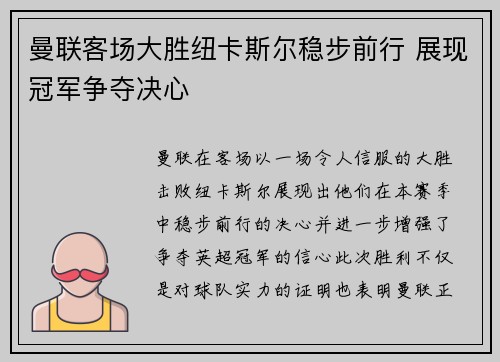 曼联客场大胜纽卡斯尔稳步前行 展现冠军争夺决心

曼联在客场以一场令人信服的大胜击败纽卡斯尔展现出他们在本赛季中稳步前行的决心并进一步增强了争夺英超冠军的信心此次胜利不仅是对球队实力的证明也表明曼联正